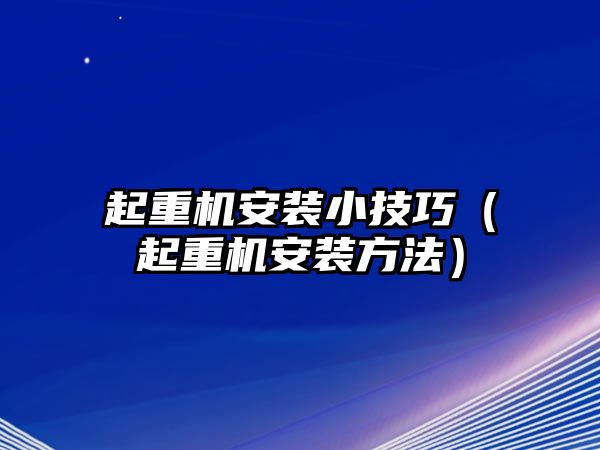 起重机安装小技巧（起重机安装方法）